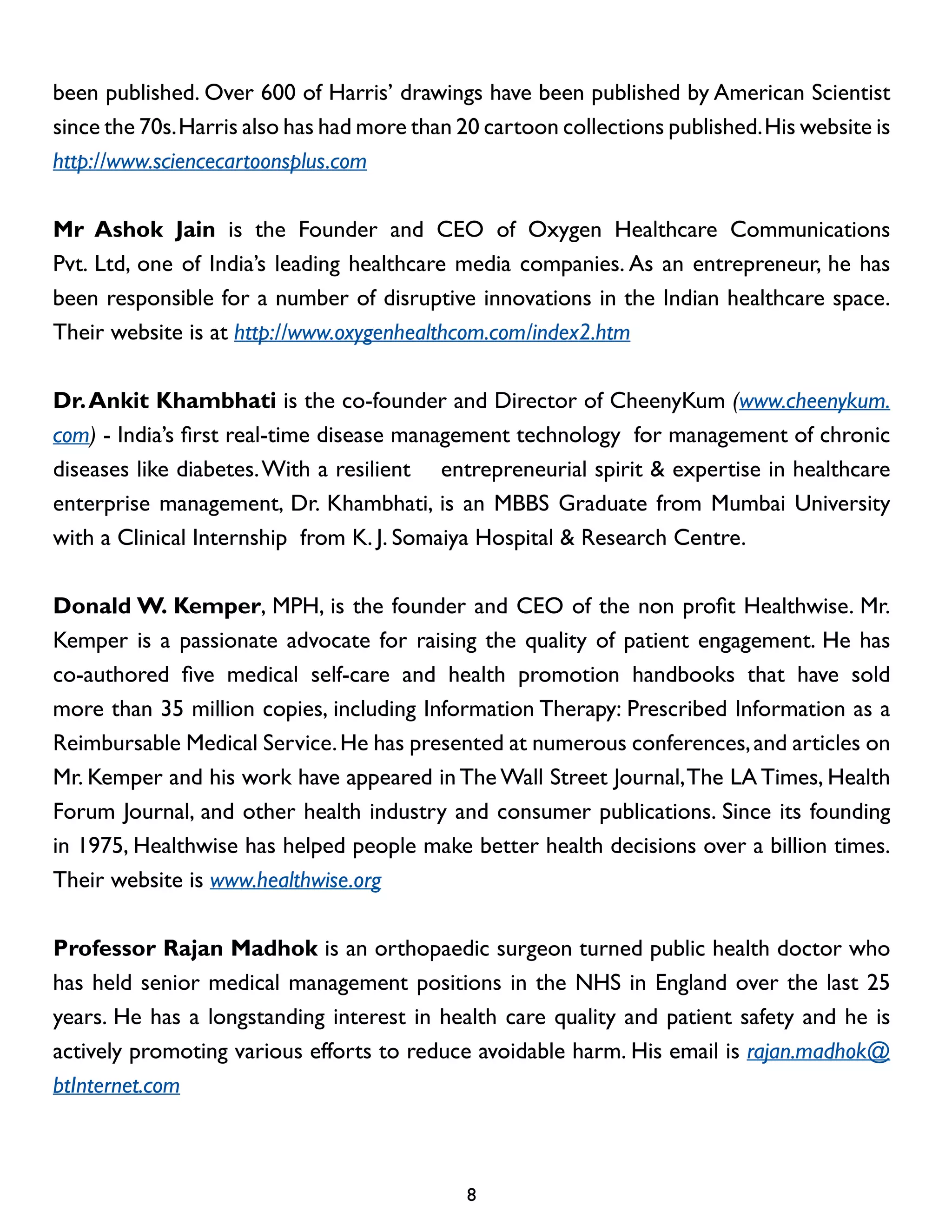 been published. Over 600 of Harris' drawings have been published by American Scientist since the 70s. Harris also has had more than 20 cartoon collections published. His website is http://www.sciencecartoonsplus.com

Mr Ashok Jain is the Founder and CEO of Oxygen Healthcare Communications Pvt. Ltd, one of India's leading healthcare media companies. As an entrepreneur, he has been responsible for a number of disruptive innovations in the Indian healthcare space. Their website is at http://www.oxygenhealthcom.com/index2.htm

Dr. Ankit Khambhati is the co-founder and Director of CheenyKum (www.cheenykum.com) - India's first real-time disease management technology for management of chronic diseases like diabetes. With a resilient entrepreneurial spirit & expertise in healthcare enterprise management, Dr. Khambhati, is an MBBS Graduate from Mumbai University with a Clinical Internship from K. J. Somaiya Hospital & Research Centre.

Donald W. Kemper, MPH, is the founder and CEO of the non profit Healthwise. Mr. Kemper is a passionate advocate for raising the quality of patient engagement. He has co-authored five medical self-care and health promotion handbooks that have sold more than 35 million copies, including Information Therapy: Prescribed Information as a Reimbursable Medical Service. He has presented at numerous conferences, and articles on Mr. Kemper and his work have appeared in The Wall Street Journal, The LA Times, Health Forum Journal, and other health industry and consumer publications. Since its founding in 1975, Healthwise has helped people make better health decisions over a billion times. Their website is www.healthwise.org

Professor Rajan Madhok is an orthopaedic surgeon turned public health doctor who has held senior medical management positions in the NHS in England over the last 25 years. He has a longstanding interest in health care quality and patient safety and he is actively promoting various efforts to reduce avoidable harm. His email is rajan.madhok@btInternet.com

8